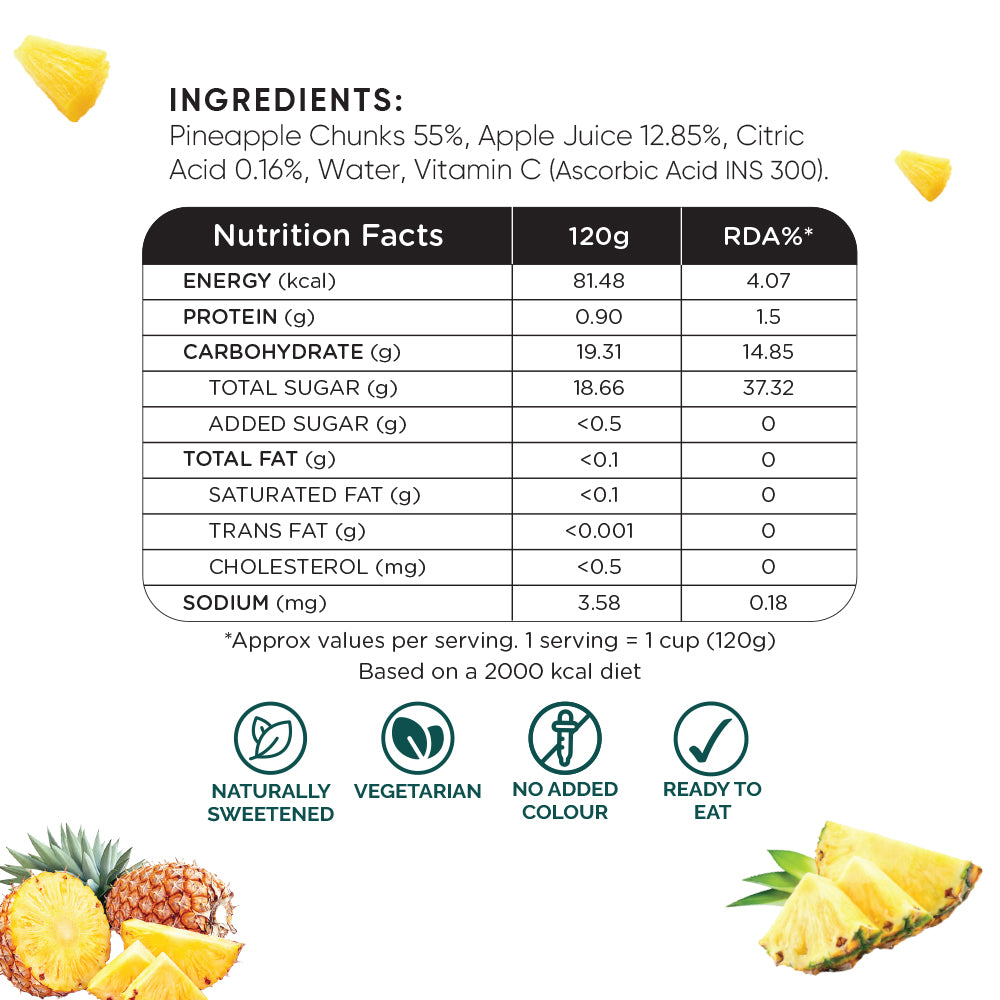 INGREDIENTS:
Pineapple Chunks 55%, Apple Juice 12.85%, Citric Acid 0.16%, Water, Vitamin C (Ascorbic Acid INS 300).

| Nutrition Facts | 120g | RDA%* |
|---|---|---|
| ENERGY (kcal) | 81.48 | 4.07 |
| PROTEIN (g) | 0.90 | 1.5 |
| CARBOHYDRATE (g) | 19.31 | 14.85 |
| TOTAL SUGAR (g) | 18.66 | 37.32 |
| ADDED SUGAR (g) | <0.5 | 0 |
| TOTAL FAT (g) | <0.1 | 0 |
| SATURATED FAT (g) | <0.1 | 0 |
| TRANS FAT (g) | <0.001 | 0 |
| CHOLESTEROL (mg) | <0.5 | 0 |
| SODIUM (mg) | 3.58 | 0.18 |

*Approx values per serving. 1 serving = 1 cup (120g)
Based on a 2000 kcal diet

NATURALLY SWEETENED

VEGETARIAN

NO ADDED COLOUR

READY TO EAT